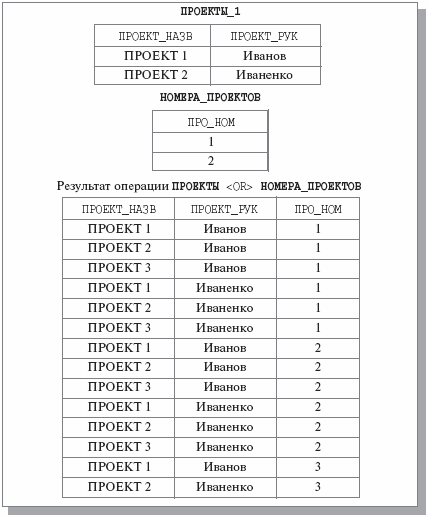 ПРОЕКТЫ_1

| ПРОЕКТ_НАЗВ | ПРОЕКТ_РУК |
|---|---|
| ПРОЕКТ 1 | Иванов |
| ПРОЕКТ 2 | Иваненко |

НОМЕРА_ПРОЕКТОВ

| ПРО_НОМ |
|---|
| 1 |
| 2 |

Результат операции ПРОЕКТЫ <OR> НОМЕРА_ПРОЕКТОВ

| ПРОЕКТ_НАЗВ | ПРОЕКТ_РУК | ПРО_НОМ |
|---|---|---|
| ПРОЕКТ 1 | Иванов | 1 |
| ПРОЕКТ 2 | Иванов | 1 |
| ПРОЕКТ 3 | Иванов | 1 |
| ПРОЕКТ 1 | Иваненко | 1 |
| ПРОЕКТ 2 | Иваненко | 1 |
| ПРОЕКТ 3 | Иваненко | 1 |
| ПРОЕКТ 1 | Иванов | 2 |
| ПРОЕКТ 2 | Иванов | 2 |
| ПРОЕКТ 3 | Иванов | 2 |
| ПРОЕКТ 1 | Иваненко | 2 |
| ПРОЕКТ 2 | Иваненко | 2 |
| ПРОЕКТ 3 | Иваненко | 2 |
| ПРОЕКТ 1 | Иванов | 3 |
| ПРОЕКТ 2 | Иваненко | 3 |